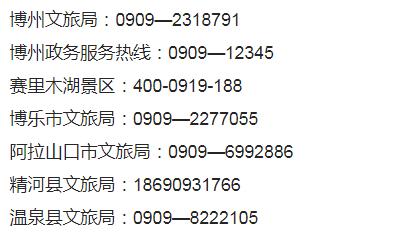 博州文旅局：0909—2318791

博州政务服务热线：0909—12345

赛里木湖景区：400-0919-188

博乐市文旅局：0909—2277055

阿拉山口市文旅局：0909—6992886

精河县文旅局：18690931766

温泉县文旅局：0909—8222105